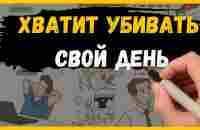 ХВАТИТ УБИВАТЬ
СВОЙ ДЕНЬ